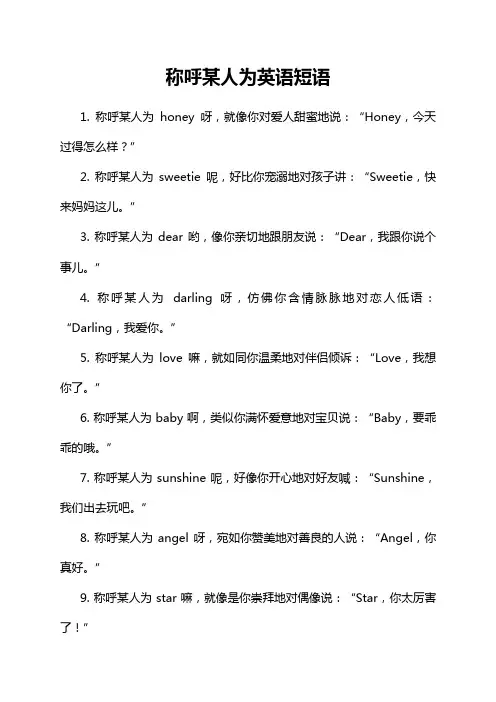 称呼某人为英语短语

1. 称呼某人为 honey 呀，就像你对爱人甜蜜地说：“Honey，今天过得怎么样？”

2. 称呼某人为 sweetie 呢，好比你宠溺地对孩子讲：“Sweetie，快来妈妈这儿。”

3. 称呼某人为 dear 哟，像你亲切地跟朋友说：“Dear，我跟你说个事儿。”

4. 称呼某人为 darling 呀，仿佛你含情脉脉地对恋人低语：“Darling，我爱你。”

5. 称呼某人为 love 嘛，就如同你温柔地对伴侣倾诉：“Love，我想你了。”

6. 称呼某人为 baby 啊，类似你满怀爱意地对宝贝说：“Baby，要乖乖的哦。”

7. 称呼某人为 sunshine 呢，好像你开心地对好友喊：“Sunshine，我们出去玩吧。”

8. 称呼某人为 angel 呀，宛如你赞美地对善良的人说：“Angel，你真好。”

9. 称呼某人为 star 嘛，就像是你崇拜地对偶像说：“Star，你太厉害了！”